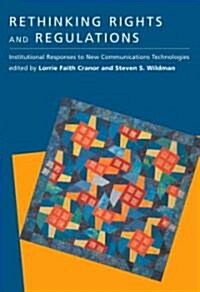 RETHINKING RIGHTS AND REGULATIONS

Institutional Responses to New Communications Technologies

edited by Lorrie Faith Cranor and Steven S. Wildman